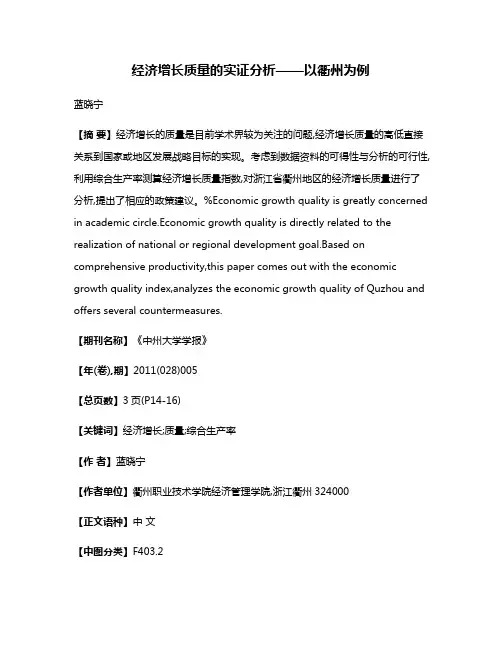 经济增长质量的实证分析——以衢州为例

蓝晓宁

【摘 要】经济增长的质量是目前学术界较为关注的问题,经济增长质量的高低直接关系到国家或地区发展战略目标的实现。考虑到数据资料的可得性与分析的可行性,利用综合生产率测算经济增长质量指数,对浙江省衢州地区的经济增长质量进行了分析,提出了相应的政策建议。%Economic growth quality is greatly concerned in academic circle.Economic growth quality is directly related to the realization of national or regional development goal.Based on comprehensive productivity,this paper comes out with the economic growth quality index,analyzes the economic growth quality of Quzhou and offers several countermeasures.

【期刊名称】《中州大学学报》

【年(卷),期】2011(028)005

【总页数】3页(P14-16)

【关键词】经济增长;质量;综合生产率

【作 者】蓝晓宁

【作者单位】衢州职业技术学院经济管理学院,浙江衢州 324000

【正文语种】中 文

【中图分类】F403.2